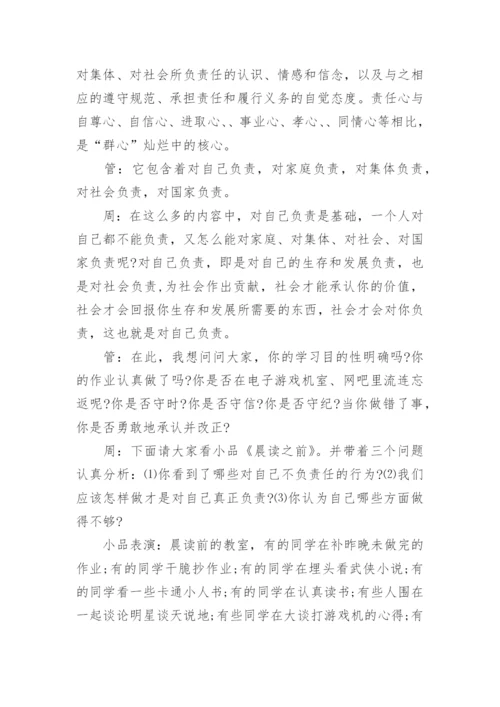 对集体、对社会所负责任的认识、情感和信念，以及与之相应的遵守规范、承担责任和履行义务的自觉态度。责任心与自尊心、自信心、进取心、、事业心、孝心、、同情心等相比，是“群心”灿烂中的核心。

管：它包含着对自己负责，对家庭负责，对集体负责，对社会负责，对国家负责。

周：在这么多的内容中，对自己负责是基础，一个人对自己都不能负责，又怎么能对家庭、对集体、对社会、对国家负责呢?对自己负责，即是对自己的生存和发展负责，也是对社会负责,为社会作出贡献，社会才能承认你的价值，社会才会回报你生存和发展所需要的东西，社会才会对你负责，这也就是对自己负责。

管：在此，我想问问大家，你的学习目的性明确吗?你的作业认真做了吗?你是否在电子游戏机室、网吧里流连忘返呢?你是否守时?你是否守信?你是否守纪?当你做错了事，你是否勇敢地承认并改正?

周：下面请大家看小品《晨读之前》。并带着三个问题认真分析：⑴你看到了哪些对自己不负责任的行为?⑵我们应该怎样做才是对自己真正负责?⑶你认为自己哪些方面做得不够?

小品表演：晨读前的教室，有的同学在补昨晚未做完的作业;有的同学干脆抄作业;有的同学在埋头看武侠小说;有的同学看一些卡通小人书;有的同学在认真读书;有些人围在一起谈论明星谈天说地;有些同学在大谈打游戏机的心得;有